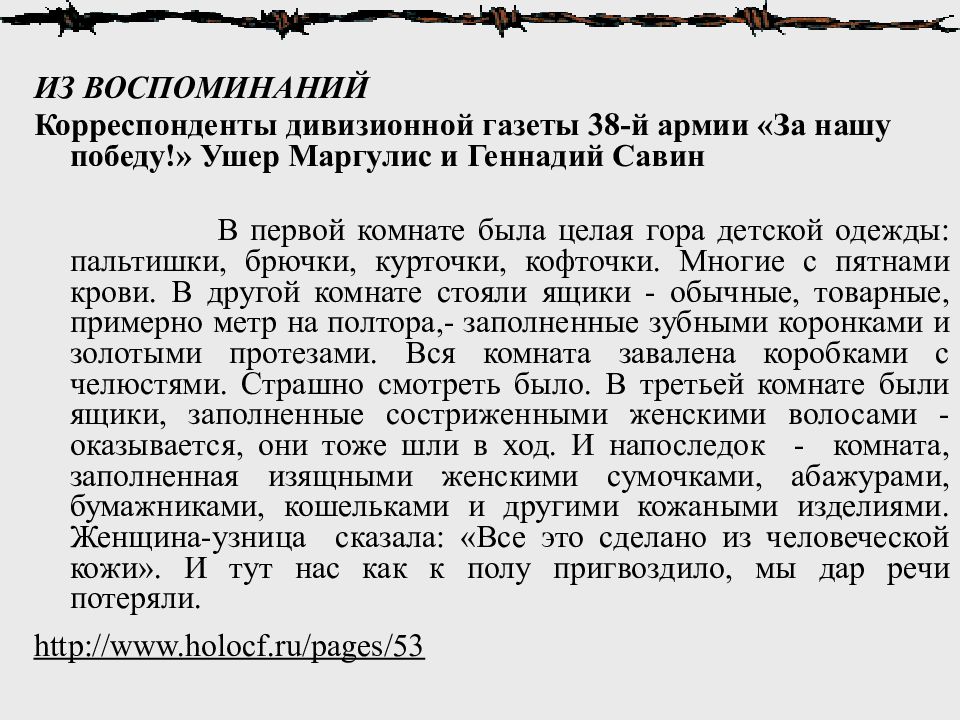 ИЗ ВОСПОМИНАНИЙ
Корреспонденты дивизионной газеты 38-й армии «За нашу победу!» Ушер Маргулис и Геннадий Савин

В первой комнате была целая гора детской одежды: пальтишки, брючки, курточки, кофточки. Многие с пятнами крови. В другой комнате стояли ящики - обычные, товарные, примерно метр на полтора,- заполненные зубными коронками и золотыми протезами. Вся комната завалена коробками с челюстями. Страшно смотреть было. В третьей комнате были ящики, заполненные состриженными женскими волосами - оказывается, они тоже шли в ход. И напоследок - комната, заполненная изящными женскими сумочками, абажурами, бумажниками, кошельками и другими кожаными изделиями. Женщина-узница сказала: «Все это сделано из человеческой кожи». И тут нас как к полу пригвоздило, мы дар речи потеряли.

http://www.holocf.ru/pages/53